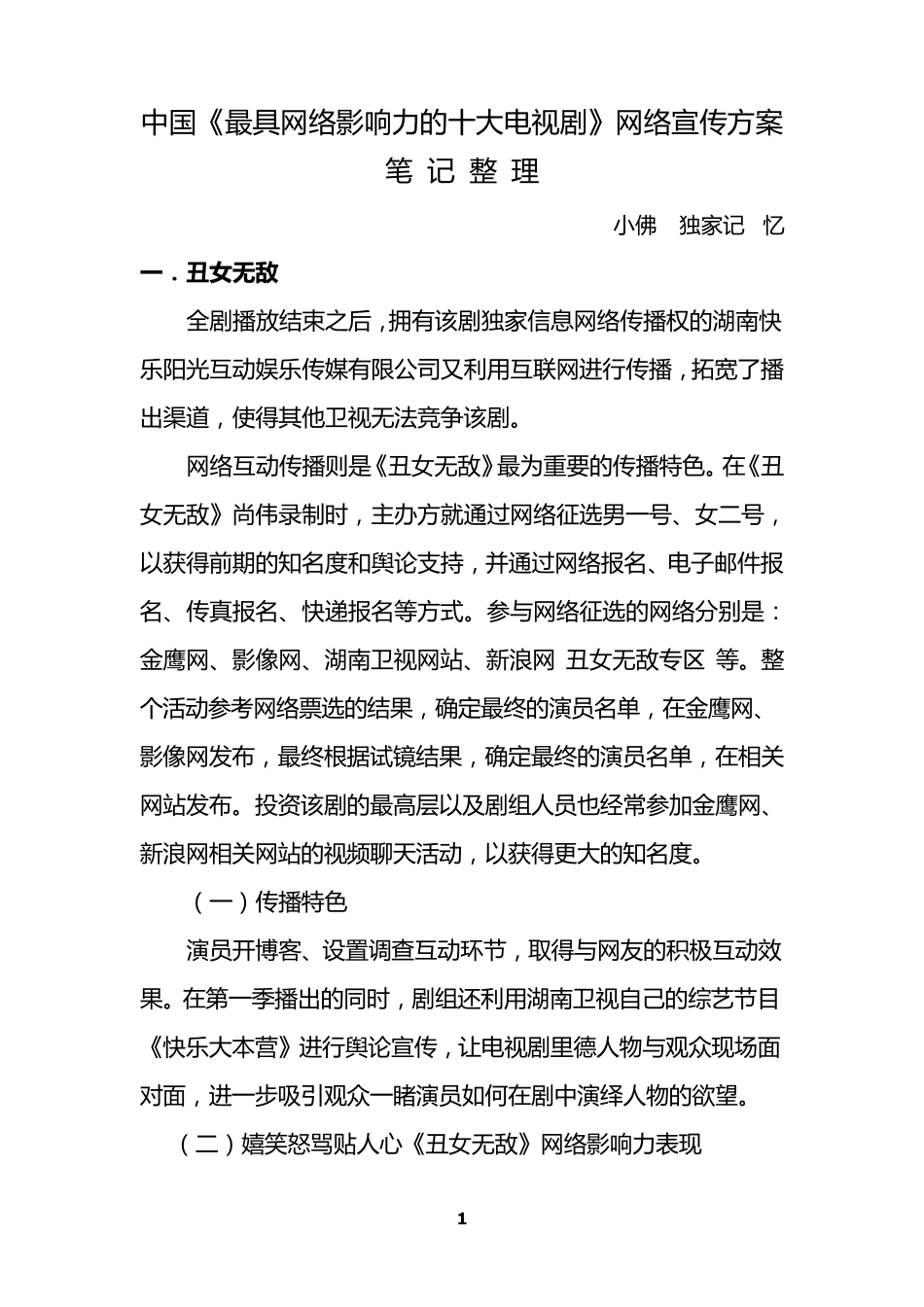 中国《最具网络影响力的十大电视剧》网络宣传方案

笔 记 整 理

小佛　独家记　忆

一．丑女无敌

全剧播放结束之后，拥有该剧独家信息网络传播权的湖南快乐阳光互动娱乐传媒有限公司又利用互联网进行传播，拓宽了播出渠道，使得其他卫视无法竞争该剧。

网络互动传播则是《丑女无敌》最为重要的传播特色。在《丑女无敌》尚伟录制时，主办方就通过网络征选男一号、女二号，以获得前期的知名度和舆论支持，并通过网络报名、电子邮件报名、传真报名、快递报名等方式。参与网络征选的网络分别是：金鹰网、影像网、湖南卫视网站、新浪网 丑女无敌专区 等。整个活动参考网络票选的结果，确定最终的演员名单，在金鹰网、影像网发布，最终根据试镜结果，确定最终的演员名单，在相关网站发布。投资该剧的最高层以及剧组人员也经常参加金鹰网、新浪网相关网站的视频聊天活动，以获得更大的知名度。

（一）传播特色

演员开博客、设置调查互动环节，取得与网友的积极互动效果。在第一季播出的同时，剧组还利用湖南卫视自己的综艺节目《快乐大本营》进行舆论宣传，让电视剧里德人物与观众现场面对面，进一步吸引观众一睹演员如何在剧中演绎人物的欲望。

（二）嬉笑怒骂贴人心《丑女无敌》网络影响力表现

1